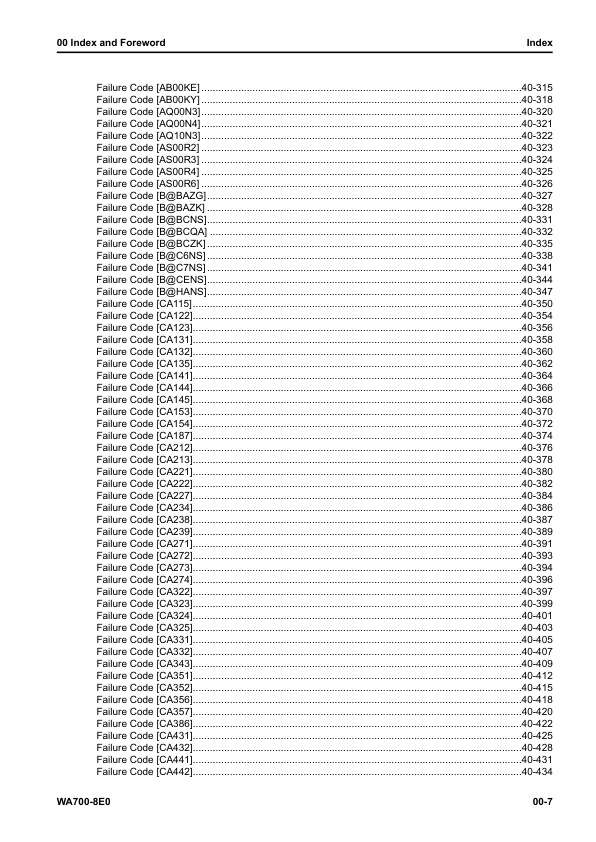 00 Index and Foreword
Index

Failure Code [AB00KE] 40-315
Failure Code [AB00KY] 40-318
Failure Code [AQ00N3] 40-320
Failure Code [AQ00N4] 40-321
Failure Code [AQ10N3] 40-322
Failure Code [AS00R2] 40-323
Failure Code [AS00R3] 40-324
Failure Code [AS00R4] 40-325
Failure Code [AS00R6] 40-326
Failure Code [B@BAZG] 40-327
Failure Code [B@BAZK] 40-328
Failure Code [B@BCNS] 40-331
Failure Code [B@BCQA] 40-332
Failure Code [B@BCZK] 40-335
Failure Code [B@C6NS] 40-338
Failure Code [B@C7NS] 40-341
Failure Code [B@CENS] 40-344
Failure Code [B@HANS] 40-347
Failure Code [CA115] 40-350
Failure Code [CA122] 40-354
Failure Code [CA123] 40-356
Failure Code [CA131] 40-358
Failure Code [CA132] 40-360
Failure Code [CA135] 40-362
Failure Code [CA141] 40-364
Failure Code [CA144] 40-366
Failure Code [CA145] 40-368
Failure Code [CA153] 40-370
Failure Code [CA154] 40-372
Failure Code [CA187] 40-374
Failure Code [CA212] 40-376
Failure Code [CA213] 40-378
Failure Code [CA221] 40-380
Failure Code [CA222] 40-382
Failure Code [CA227] 40-384
Failure Code [CA234] 40-386
Failure Code [CA238] 40-387
Failure Code [CA239] 40-389
Failure Code [CA271] 40-391
Failure Code [CA272] 40-393
Failure Code [CA273] 40-394
Failure Code [CA274] 40-396
Failure Code [CA322] 40-397
Failure Code [CA323] 40-399
Failure Code [CA324] 40-401
Failure Code [CA325] 40-403
Failure Code [CA331] 40-405
Failure Code [CA332] 40-407
Failure Code [CA343] 40-409
Failure Code [CA351] 40-412
Failure Code [CA352] 40-415
Failure Code [CA356] 40-418
Failure Code [CA357] 40-420
Failure Code [CA386] 40-422
Failure Code [CA431] 40-425
Failure Code [CA432] 40-428
Failure Code [CA441] 40-431
Failure Code [CA442] 40-434

WA700-8E0
00-7